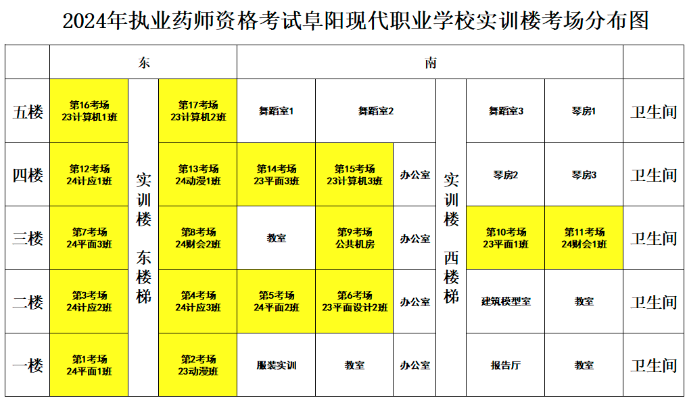 2024年执业药师资格考试阜阳现代职业学校实训楼考场分布图

| | 东 | | | 南 | | | | | | |
|---|---|---|---|---|---|---|---|---|---|---|
| 五楼 | 第16考场 23计算机1班 | 实训楼 东楼梯 | 第17考场 23计算机2班 | 舞蹈室1 | 舞蹈室2 | | 实训楼 西楼梯 | 舞蹈室3 | 琴房1 | 卫生间 |
| 四楼 | 第12考场 24计应1班 | | 第13考场 24动漫1班 | 第14考场 23平面3班 | 第15考场 23计算机3班 | 办公室 | | 琴房2 | 琴房3 | 卫生间 |
| 三楼 | 第7考场 24平面3班 | | 第8考场 24财会2班 | 教室 | 第9考场 公共机房 | 办公室 | | 第10考场 23平面1班 | 第11考场 24财会1班 | 卫生间 |
| 二楼 | 第3考场 24计应2班 | | 第4考场 24计应3班 | 第5考场 24平面2班 | 第6考场 23平面设计2班 | 办公室 | | 建筑模型室 | 教室 | 卫生间 |
| 一楼 | 第1考场 24平面1班 | | 第2考场 23动漫班 | 服装实训 | 教室 | 办公室 | | 报告厅 | 教室 | 卫生间 |